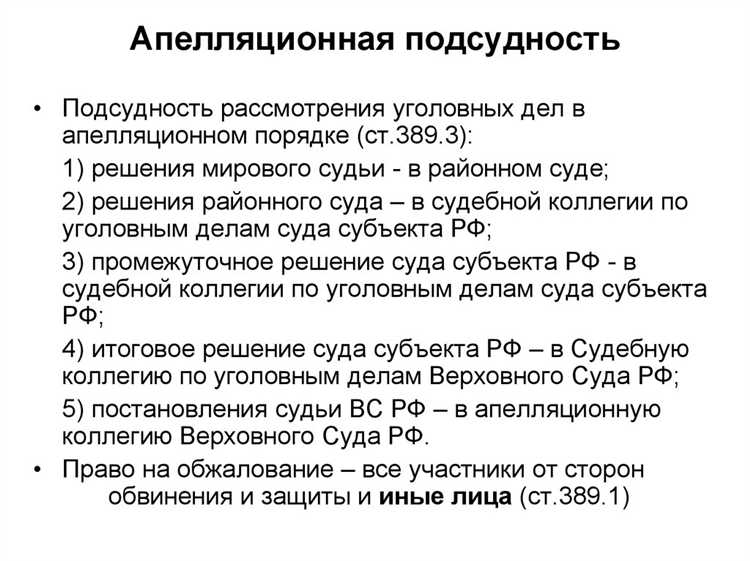 Апелляционная подсудность

• Подсудность рассмотрения уголовных дел в апелляционном порядке (ст.389.3):

1) решения мирового судьи - в районном суде;

2) решения районного суда – в судебной коллегии по уголовным делам суда субъекта РФ;

3) промежуточное решение суда субъекта РФ - в судебной коллегии по уголовным делам суда субъекта РФ;

4) итоговое решение суда субъекта РФ – в Судебную коллегию по уголовным делам Верховного Суда РФ;

5) постановления судьи ВС РФ – в апелляционную коллегию Верховного Суда РФ.

• Право на обжалование – все участники от сторон обвинения и защиты и иные лица (ст.389.1)